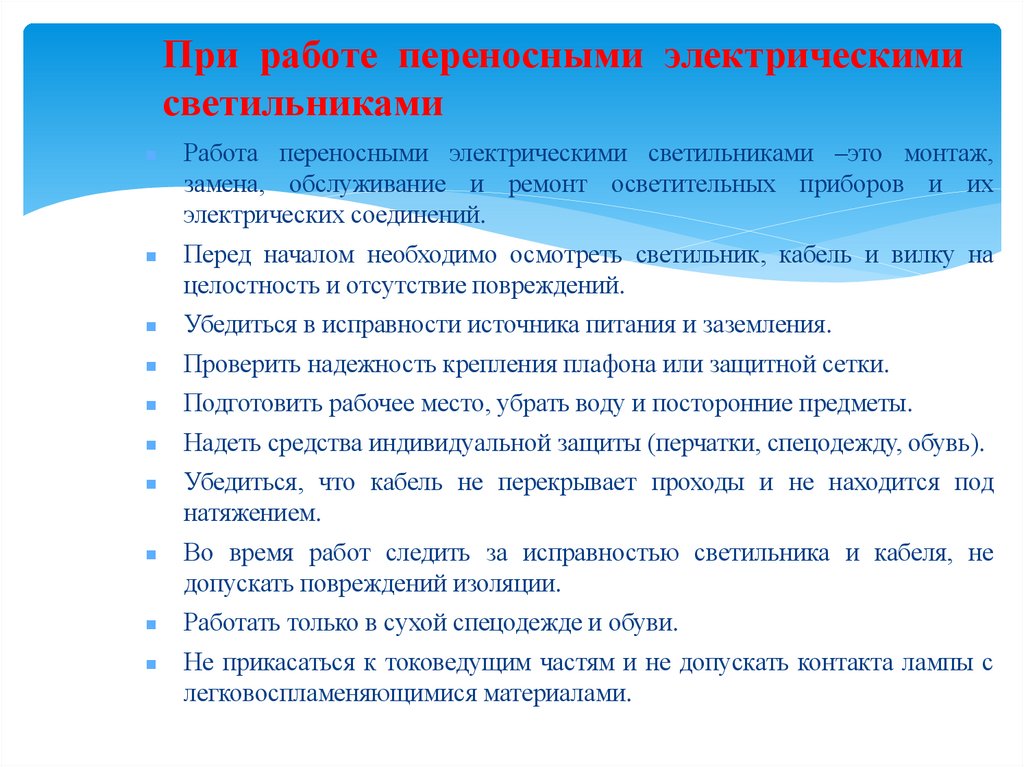 При работе переносными электрическими светильниками

Работа переносными электрическими светильниками –это монтаж, замена, обслуживание и ремонт осветительных приборов и их электрических соединений.

Перед началом необходимо осмотреть светильник, кабель и вилку на целостность и отсутствие повреждений.

Убедиться в исправности источника питания и заземления.

Проверить надежность крепления плафона или защитной сетки.

Подготовить рабочее место, убрать воду и посторонние предметы.

Надеть средства индивидуальной защиты (перчатки, спецодежду, обувь).

Убедиться, что кабель не перекрывает проходы и не находится под натяжением.

Во время работ следить за исправностью светильника и кабеля, не допускать повреждений изоляции.

Работать только в сухой спецодежде и обуви.

Не прикасаться к токоведущим частям и не допускать контакта лампы с легковоспламеняющимися материалами.